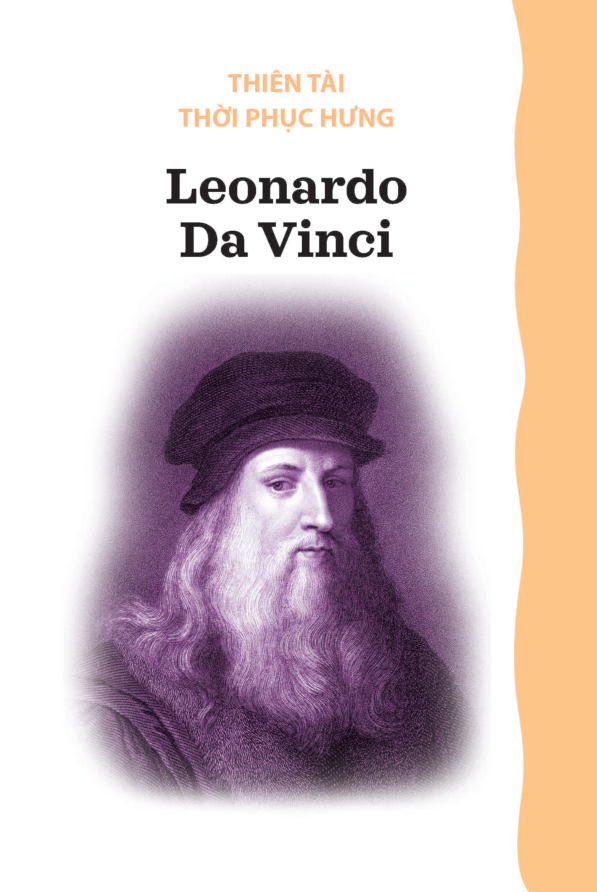 THIÊN TÀI
THỜI PHỤC HƯNG

Leonardo
Da Vinci